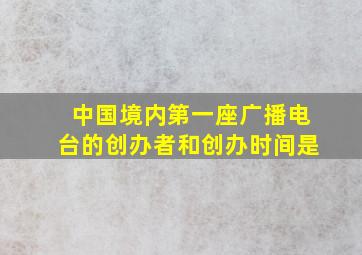 中国境内第一座广播电台的创办者和创办时间是